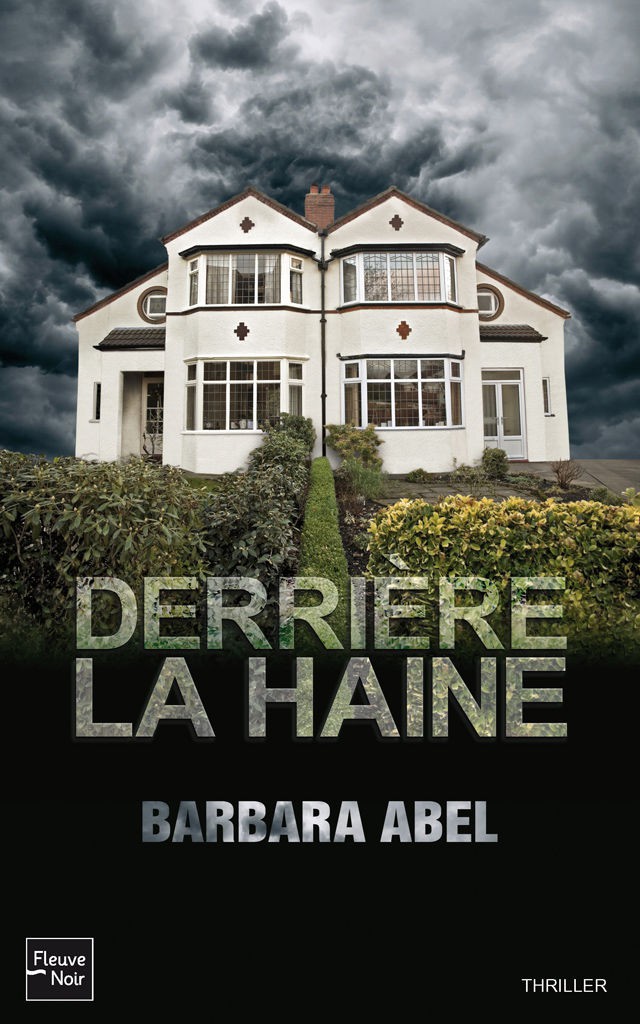 DERRIÈRE LA HAINE

BARBARA ABEL

Fleuve Noir

THRILLER